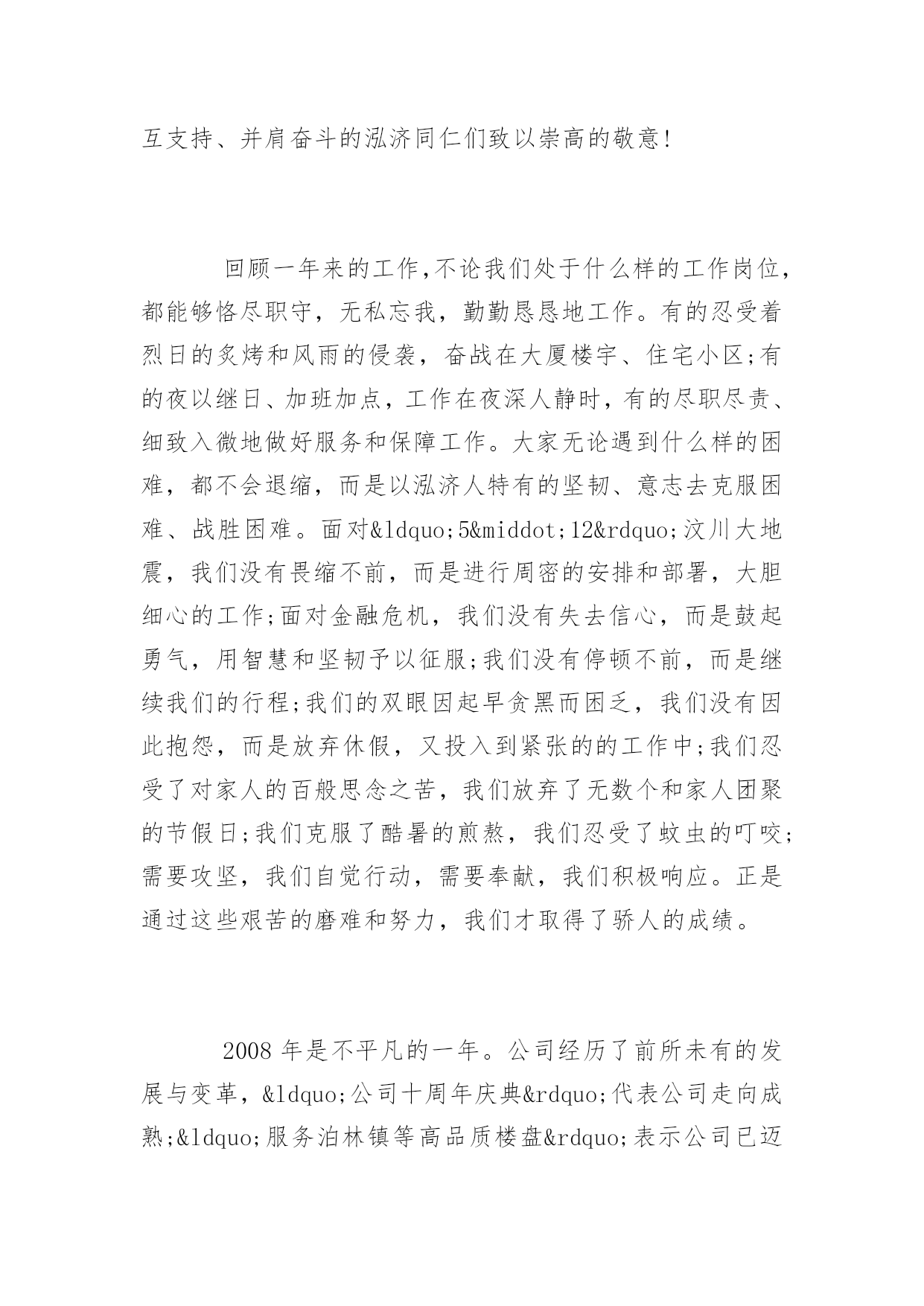 互支持、并肩奋斗的泓济同仁们致以崇高的敬意!

回顾一年来的工作,不论我们处于什么样的工作岗位,都能够恪尽职守,无私忘我,勤勤恳恳地工作。有的忍受着烈日的炙烤和风雨的侵袭,奋战在大厦楼宇、住宅小区;有的夜以继日、加班加点,工作在夜深人静时,有的尽职尽责、细致入微地做好服务和保障工作。大家无论遇到什么样的困难,都不会退缩,而是以泓济人特有的坚韧、意志去克服困难、战胜困难。面对&ldquo;5&middot;12&rdquo;汶川大地震,我们没有畏缩不前,而是进行周密的安排和部署,大胆细心的工作;面对金融危机,我们没有失去信心,而是鼓起勇气,用智慧和坚韧予以征服;我们没有停顿不前,而是继续我们的行程;我们的双眼因起早贪黑而困乏,我们没有因此抱怨,而是放弃休假,又投入到紧张的的工作中;我们忍受了对家人的百般思念之苦,我们放弃了无数个和家人团聚的节假日;我们克服了酷暑的煎熬,我们忍受了蚊虫的叮咬;需要攻坚,我们自觉行动,需要奉献,我们积极响应。正是通过这些艰苦的磨难和努力,我们才取得了骄人的成绩。

2008 年是不平凡的一年。公司经历了前所未有的发展与变革,&ldquo;公司十周年庆典&rdquo;代表公司走向成熟;&ldquo;服务泊林镇等高品质楼盘&rdquo;表示公司已迈